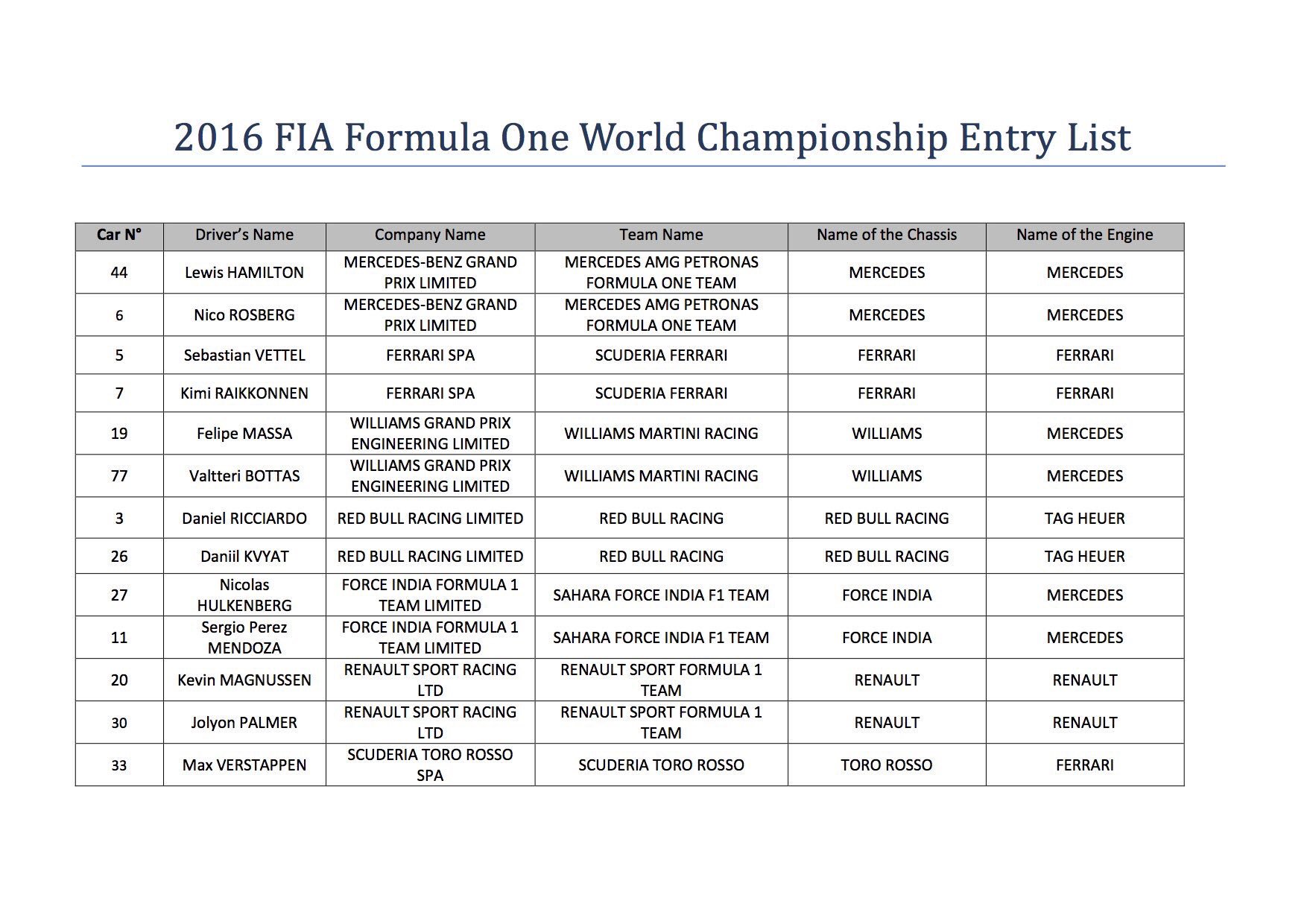 2016 FIA Formula One World Championship Entry List

| Car N° | Driver's Name | Company Name | Team Name | Name of the Chassis | Name of the Engine |
|---|---|---|---|---|---|
| 44 | Lewis HAMILTON | MERCEDES-BENZ GRAND PRIX LIMITED | MERCEDES AMG PETRONAS FORMULA ONE TEAM | MERCEDES | MERCEDES |
| 6 | Nico ROSBERG | MERCEDES-BENZ GRAND PRIX LIMITED | MERCEDES AMG PETRONAS FORMULA ONE TEAM | MERCEDES | MERCEDES |
| 5 | Sebastian VETTEL | FERRARI SPA | SCUDERIA FERRARI | FERRARI | FERRARI |
| 7 | Kimi RAIKKONNEN | FERRARI SPA | SCUDERIA FERRARI | FERRARI | FERRARI |
| 19 | Felipe MASSA | WILLIAMS GRAND PRIX ENGINEERING LIMITED | WILLIAMS MARTINI RACING | WILLIAMS | MERCEDES |
| 77 | Valtteri BOTTAS | WILLIAMS GRAND PRIX ENGINEERING LIMITED | WILLIAMS MARTINI RACING | WILLIAMS | MERCEDES |
| 3 | Daniel RICCIARDO | RED BULL RACING LIMITED | RED BULL RACING | RED BULL RACING | TAG HEUER |
| 26 | Daniil KVYAT | RED BULL RACING LIMITED | RED BULL RACING | RED BULL RACING | TAG HEUER |
| 27 | Nicolas HULKENBERG | FORCE INDIA FORMULA 1 TEAM LIMITED | SAHARA FORCE INDIA F1 TEAM | FORCE INDIA | MERCEDES |
| 11 | Sergio Perez MENDOZA | FORCE INDIA FORMULA 1 TEAM LIMITED | SAHARA FORCE INDIA F1 TEAM | FORCE INDIA | MERCEDES |
| 20 | Kevin MAGNUSSEN | RENAULT SPORT RACING LTD | RENAULT SPORT FORMULA 1 TEAM | RENAULT | RENAULT |
| 30 | Jolyon PALMER | RENAULT SPORT RACING LTD | RENAULT SPORT FORMULA 1 TEAM | RENAULT | RENAULT |
| 33 | Max VERSTAPPEN | SCUDERIA TORO ROSSO SPA | SCUDERIA TORO ROSSO | TORO ROSSO | FERRARI |